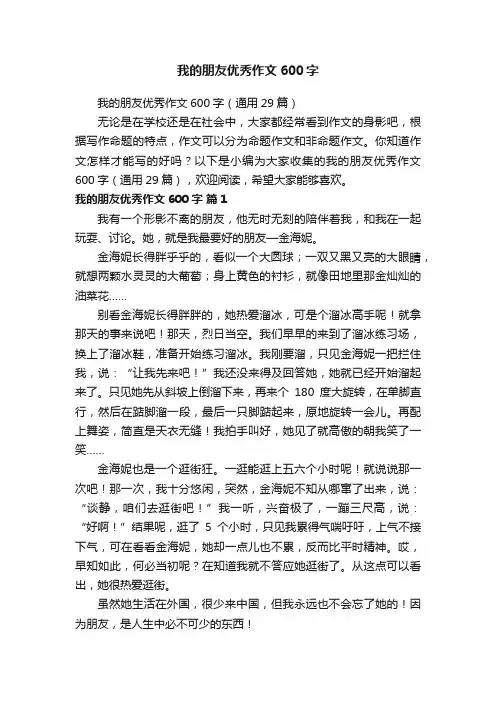 我的朋友优秀作文 600 字

我的朋友优秀作文 600 字（通用 29 篇）

无论是在学校还是在社会中，大家都经常看到作文的身影吧，根据写作命题的特点，作文可以分为命题作文和非命题作文。你知道作文怎样才能写的好吗？以下是小编为大家收集的我的朋友优秀作文 600 字（通用 29 篇），欢迎阅读，希望大家能够喜欢。

我的朋友优秀作文 600 字 篇 1

我有一个形影不离的朋友，他无时无刻的陪伴着我，和我在一起玩耍、讨论。她，就是我最要好的朋友—金海妮。

金海妮长得胖乎乎的，看似一个大圆球；一双又黑又亮的大眼睛，就想两颗水灵灵的大葡萄；身上黄色的衬衫，就像田地里那金灿灿的油菜花……

别看金海妮长得胖胖的，她热爱溜冰，可是个溜冰高手呢！就拿那天的事来说吧！那天，烈日当空。我们早早的来到了溜冰练习场，换上了溜冰鞋，准备开始练习溜冰。我刚要溜，只见金海妮一把拦住我，说：“让我先来吧！”我还没来得及回答她，她就已经开始溜起来了。只见她先从斜坡上倒溜下来，再来个 180 度大旋转，在单脚直行，然后在踮脚溜一段，最后一只脚踮起来，原地旋转一会儿。再配上舞姿，简直是天衣无缝！我拍手叫好，她见了就高傲的朝我笑了一笑……

金海妮也是一个逛街狂。一逛能逛上五六个小时呢！就说说那一次吧！那一次，我十分悠闲，突然，金海妮不知从哪窜了出来，说：“谈静，咱们去逛街吧！”我一听，兴奋极了，一蹦三尺高，说：“好啊！”结果呢，逛了 5 个小时，只见我累得气喘吁吁，上气不接下气，可在看看金海妮，她却一点儿也不累，反而比平时精神。哎，早知如此，何必当初呢？在知道我就不答应她逛街了。从这点可以看出，她很热爱逛街。

虽然她生活在外国，很少来中国，但我永远也不会忘了她的！因为朋友，是人生中必不可少的东西！